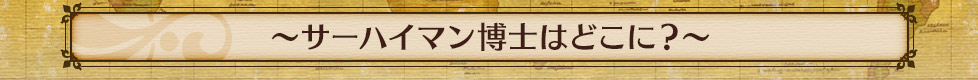 ～サーハイマン博士はどこに？～